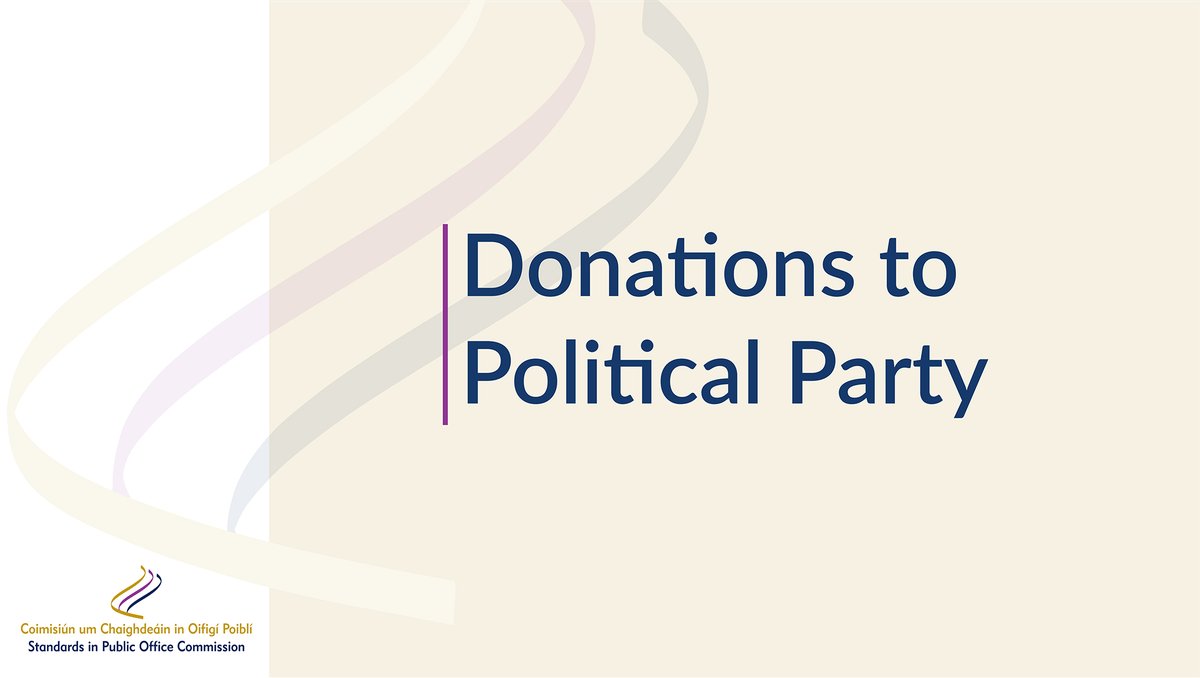 Donations to Political Party

Coimisiún um Chaighdeáin in Oifigí Poiblí
Standards in Public Office Commission